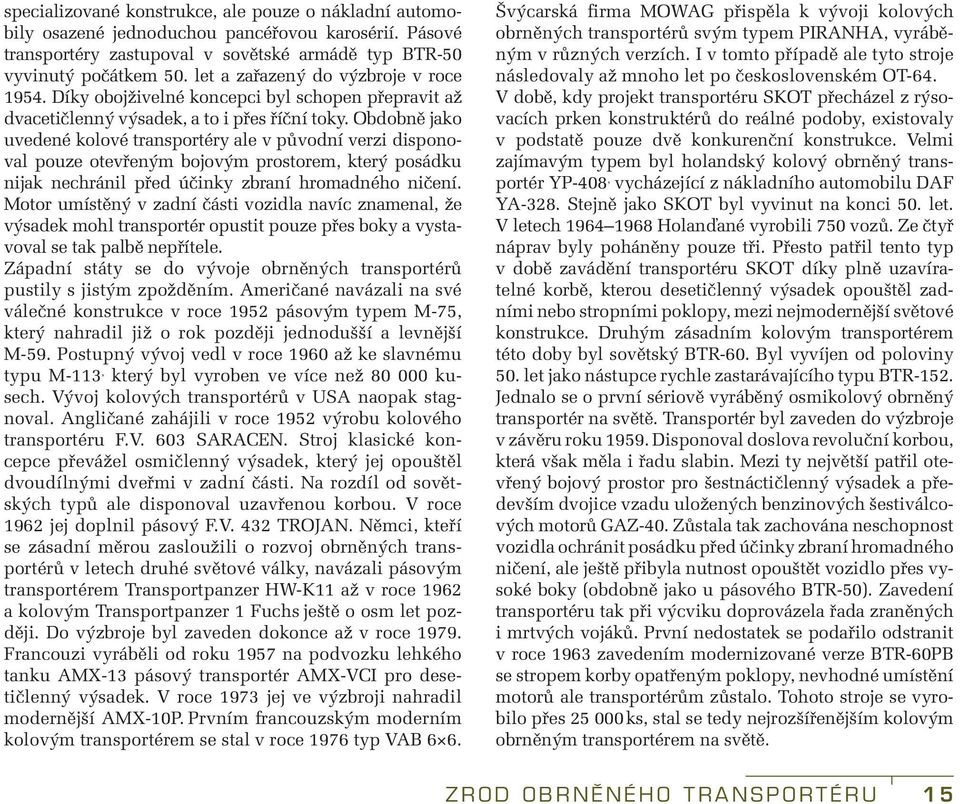 specializované konstrukce, ale pouze o nákladní automobily osazené jednoduchou pancéřovou karosérií. Pásové transportéry zastupoval v sovětské armádě typ BTR-50 vyvinutý počátkem 50. let a zařazený do výzbroje v roce 1954. Díky obojživelné koncepci byl schopen přepravit až dvacetičlenný výsadek, a to i přes říční toky. Obdobně jako uvedené kolové transportéry ale v původní verzi disponoval pouze otevřeným bojovým prostorem, který posádku nijak nechránil před účinky zbraní hromadného ničení. Motor umístěný v zadní části vozidla navíc znamenal, že výsadek mohl transportér opustit pouze přes boky a vystavoval se tak palbě nepřítele.
Západní státy se do vývoje obrněných transportérů pustily s jistým zpožděním. Američané navázali na své válečné konstrukce v roce 1952 pásovým typem M-75, který nahradil již o rok později jednodušší a levnější M-59. Postupný vývoj vedl v roce 1960 až ke slavnému typu M-113, který byl vyroben ve více než 80 000 kusech. Vývoj kolových transportérů v USA naopak stagnoval. Angličané zahájili v roce 1952 výrobu kolového transportéru F.V. 603 SARACEN. Stroj klasické koncepce převážel osmičlenný výsadek, který jej opouštěl dvoudílnými dveřmi v zadní části. Na rozdíl od sovětských typů ale disponoval uzavřenou korbou. V roce 1962 jej doplnil pásový F.V. 432 TROJAN. Němci, kteří se zásadní měrou zasloužili o rozvoj obrněných transportérů v letech druhé světové války, navázali pásovým transportérem Transportpanzer HW-K11 až v roce 1962 a kolovým Transportpanzer 1 Fuchs ještě o osm let později. Do výzbroje byl zaveden dokonce až v roce 1979. Francouzi vyráběli od roku 1957 na podvozku lehkého tanku AMX-13 pásový transportér AMX-VCI pro desetičlenný výsadek. V roce 1973 jej ve výzbroji nahradil modernější AMX-10P. Prvním francouzským moderním kolovým transportérem se stal v roce 1976 typ VAB 6×6.
Švýcarská firma MOWAG přispěla k vývoji kolových obrněných transportérů svým typem PIRANHA, vyráběným v různých verzích. I v tomto případě ale tyto stroje následovaly až mnoho let po československém OT-64.
V době, kdy projekt transportéru SKOT přecházel z rýsovacích prken konstruktérů do reálné podoby, existovaly v podstatě pouze dvě konkurenční konstrukce. Velmi zajímavým typem byl holandský kolový obrněný transportér YP-408, vycházející z nákladního automobilu DAF YA-328. Stejně jako SKOT byl vyvinut na konci 50. let. V letech 1964–1968 Holanďané vyrobili 750 vozů. Ze čtyř náprav byly poháněny pouze tři. Přesto patřil tento typ v době zavádění transportéru SKOT díky plně uzavíratelné korbě, kterou desetičlenný výsadek opouštěl zadními nebo stropními poklopy, mezi nejmodernější světové konstrukce. Druhým zásadním kolovým transportérem této doby byl sovětský BTR-60. Byl vyvíjen od poloviny 50. let jako nástupce rychle zastarávajícího typu BTR-152. Jednalo se o první sériově vyráběný osmikolový obrněný transportér na světě. Transportér byl zaveden do výzbroje v závěru roku 1959. Disponoval doslova revoluční korbou, která však měla i řadu slabin. Mezi ty největší patřil otevřený bojový prostor pro šestnáctičlenný výsadek a především dvojice vzadu uložených benzinových šestiválcových motorů GAZ-40. Zůstala tak zachována neschopnost vozidla ochránit posádku před účinky zbraní hromadného ničení, ale ještě přibyla nutnost opouštět vozidlo přes vysoké boky (obdobně jako u pásového BTR-50). Zavedení transportéru tak při výcviku doprovázela řada zraněných i mrtvých vojáků. První nedostatek se podařilo odstranit v roce 1963 zavedením modernizované verze BTR-60PB se stropem korby opatřeným poklopy, nevhodné umístění motorů ale transportérům zůstalo. Tohoto stroje se vyrobilo přes 25 000 ks, stal se tedy nejrozšířenějším kolovým obrněným transportérem na světě.

ZROD OBRNĚNÉHO TRANSPORTÉRU 15